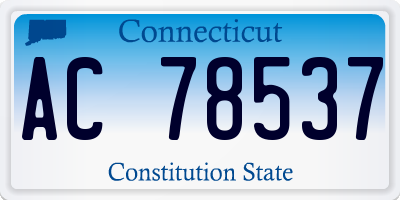 Connecticut

AC 78537

Constitution State